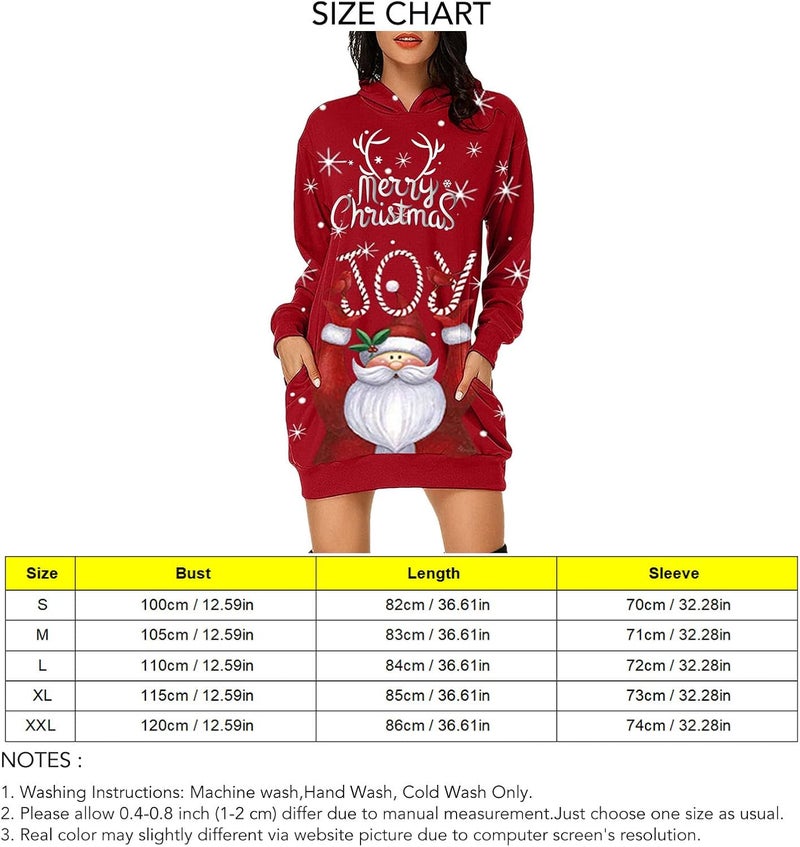 SIZE CHART

Merry Christmas

JOY

| Size | Bust | Length | Sleeve |
|---|---|---|---|
| S | 100cm / 12.59in | 82cm / 36.61in | 70cm / 32.28in |
| M | 105cm / 12.59in | 83cm / 36.61in | 71cm / 32.28in |
| L | 110cm / 12.59in | 84cm / 36.61in | 72cm / 32.28in |
| XL | 115cm / 12.59in | 85cm / 36.61in | 73cm / 32.28in |
| XXL | 120cm / 12.59in | 86cm / 36.61in | 74cm / 32.28in |

NOTES :

1. Washing Instructions: Machine wash,Hand Wash, Cold Wash Only.
2. Please allow 0.4-0.8 inch (1-2 cm) differ due to manual measurement.Just choose one size as usual.
3. Real color may slightly different via website picture due to computer screen's resolution.